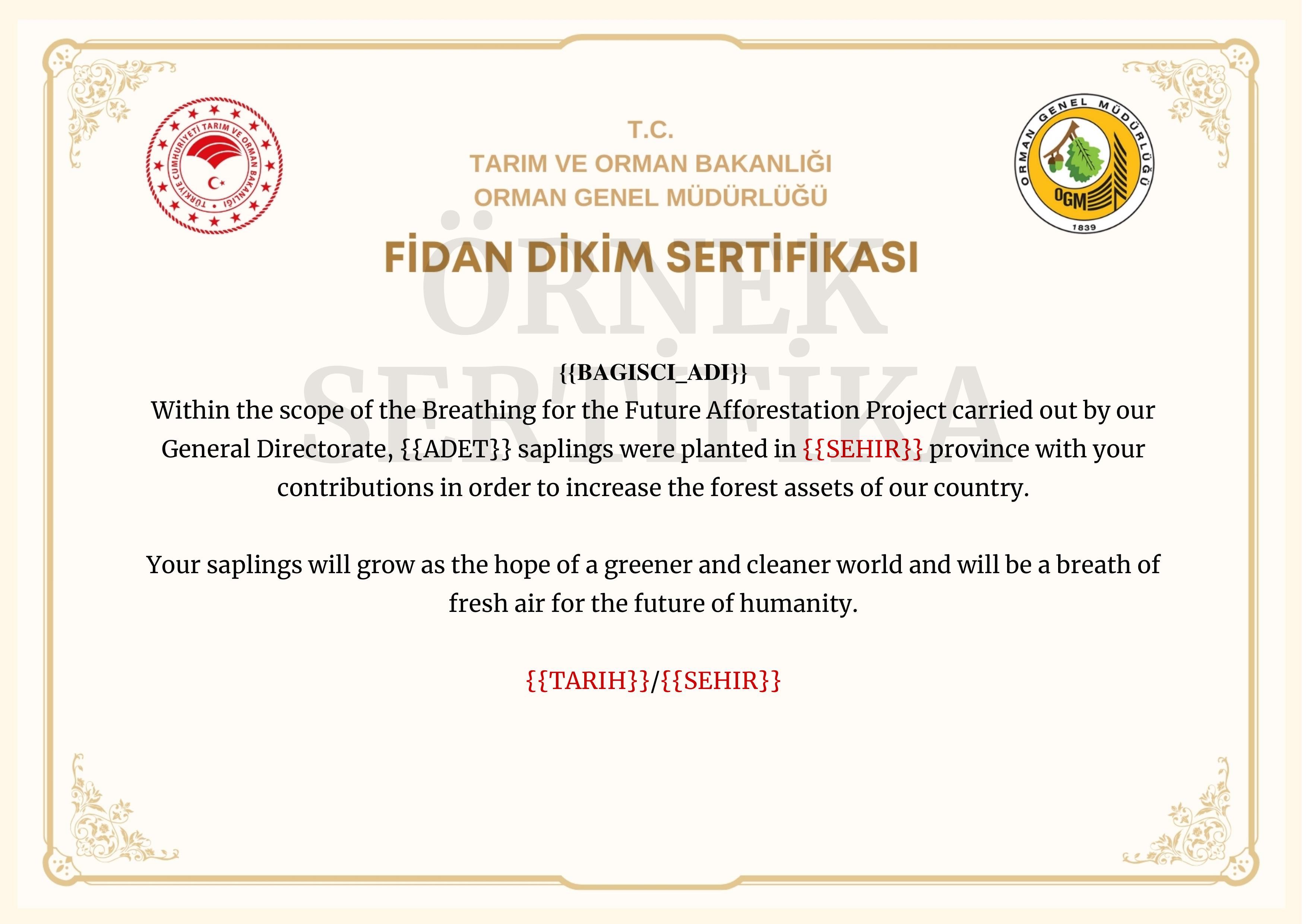 TÜRKİYE CUMHURİYETİ TARIM VE ORMAN BAKANLIĞI

T.C.
TARIM VE ORMAN BAKANLIĞI
ORMAN GENEL MÜDÜRLÜĞÜ

ORMAN GENEL MÜDÜRLÜĞÜ
OGM
1839

FİDAN DİKİM SERTİFİKASI

ÖRNEK SERTİFİKA

{{BAGISCI_ADI}}
Within the scope of the Breathing for the Future Afforestation Project carried out by our General Directorate, {{ADET}} saplings were planted in {{SEHIR}} province with your contributions in order to increase the forest assets of our country.

Your saplings will grow as the hope of a greener and cleaner world and will be a breath of fresh air for the future of humanity.

{{TARIH}}/{{SEHIR}}